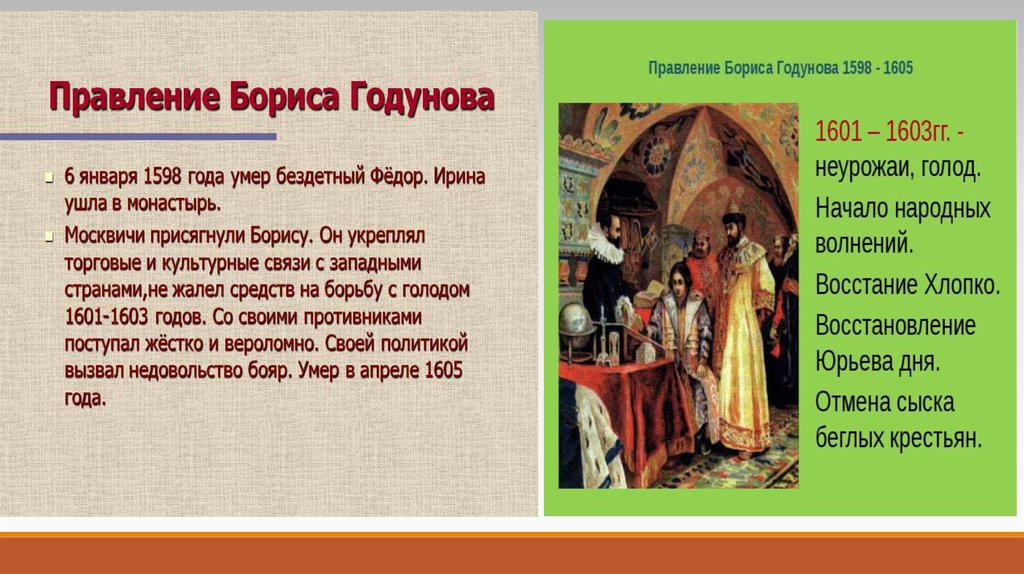 Правление Бориса Годунова

6 января 1598 года умер бездетный Фёдор. Ирина ушла в монастырь.

Москвичи присягнули Борису. Он укреплял торговые и культурные связи с западными странами,не жалел средств на борьбу с голодом 1601-1603 годов. Со своими противниками поступал жёстко и вероломно. Своей политикой вызвал недовольство бояр. Умер в апреле 1605 года.

Правление Бориса Годунова 1598 - 1605

1601 – 1603гг. - неурожаи, голод.

Начало народных волнений.

Восстание Хлопко.

Восстановление Юрьева дня.

Отмена сыска беглых крестьян.